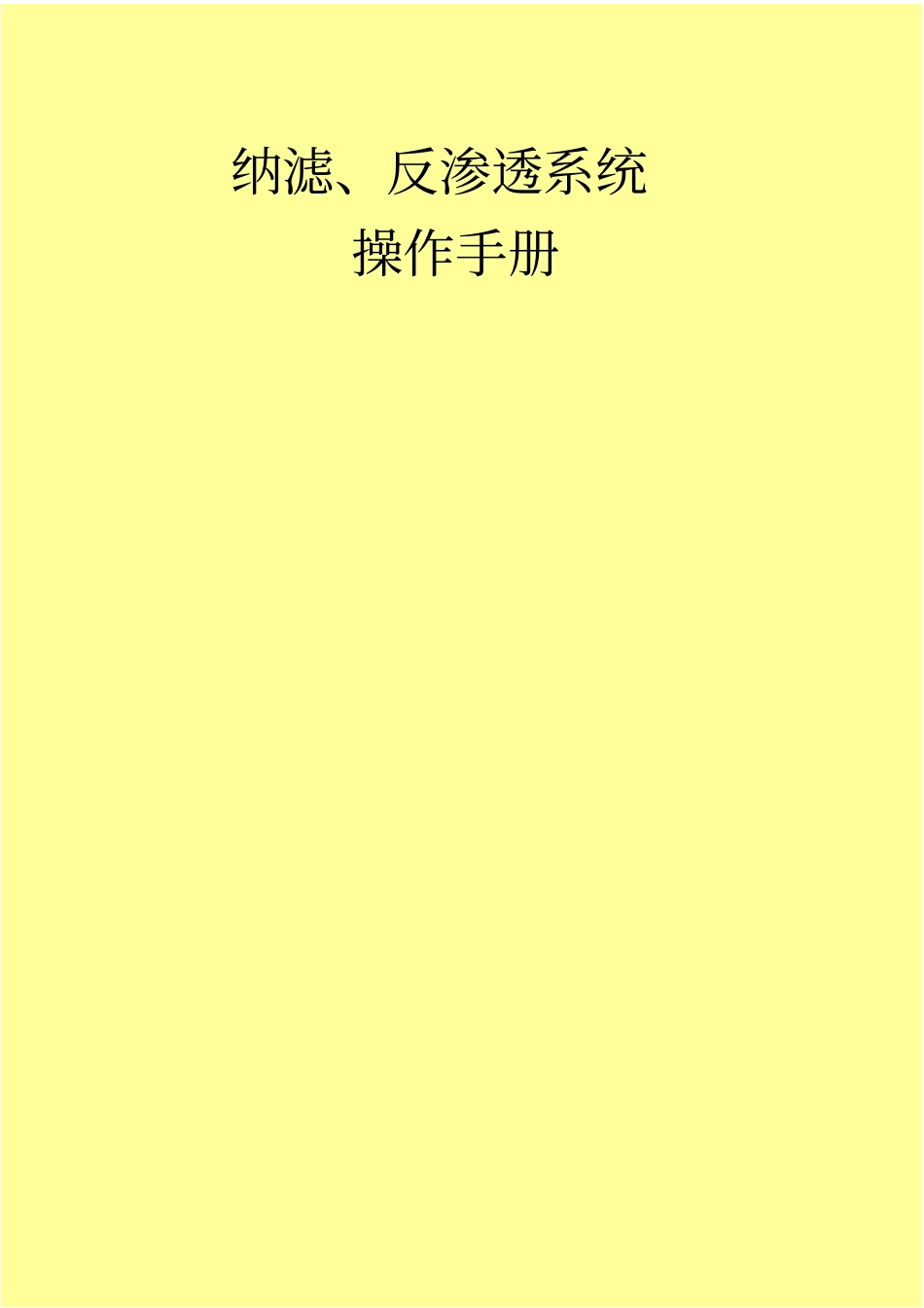 纳滤、反渗透系统
操作手册